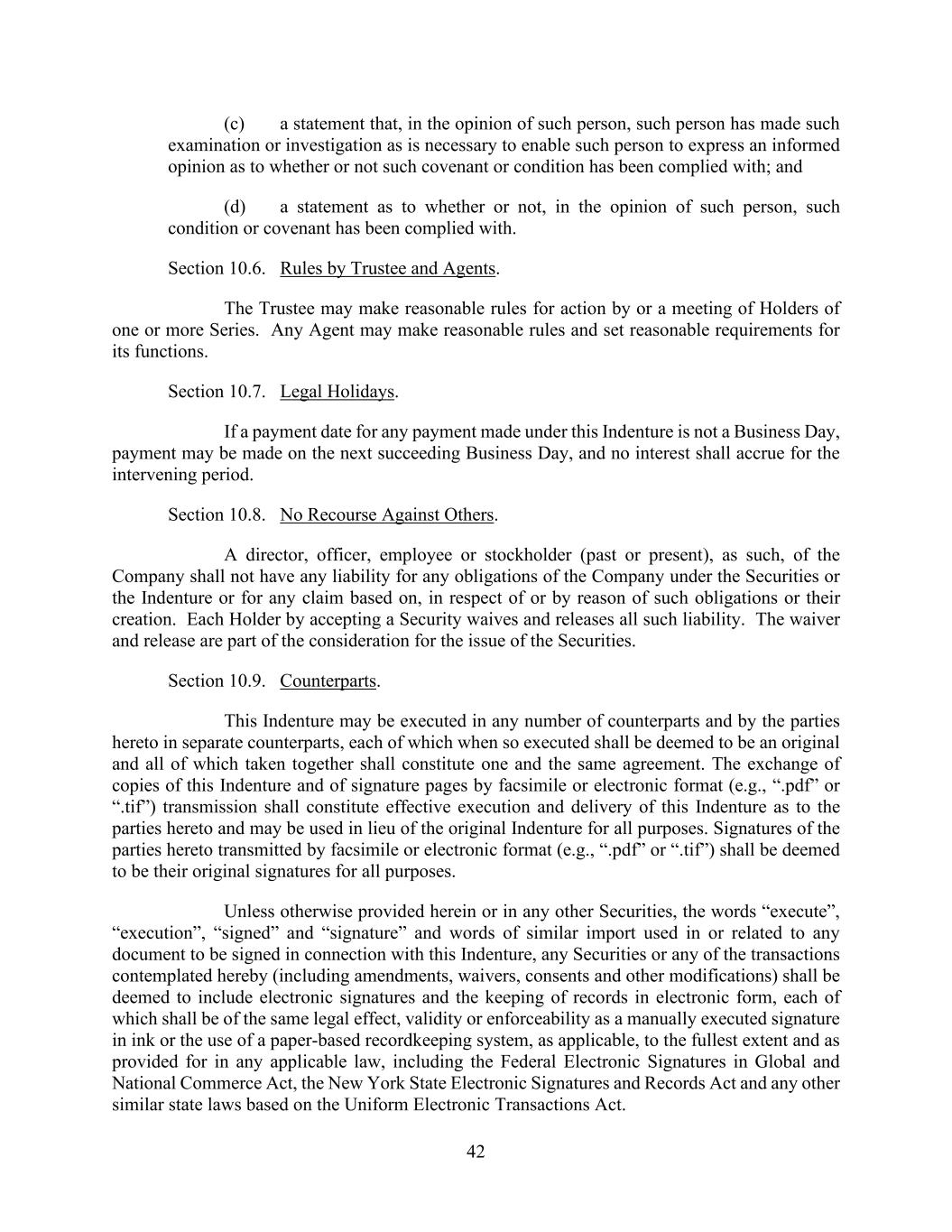 (c) a statement that, in the opinion of such person, such person has made such examination or investigation as is necessary to enable such person to express an informed opinion as to whether or not such covenant or condition has been complied with; and

(d) a statement as to whether or not, in the opinion of such person, such condition or covenant has been complied with.

Section 10.6. Rules by Trustee and Agents.

The Trustee may make reasonable rules for action by or a meeting of Holders of one or more Series. Any Agent may make reasonable rules and set reasonable requirements for its functions.

Section 10.7. Legal Holidays.

If a payment date for any payment made under this Indenture is not a Business Day, payment may be made on the next succeeding Business Day, and no interest shall accrue for the intervening period.

Section 10.8. No Recourse Against Others.

A director, officer, employee or stockholder (past or present), as such, of the Company shall not have any liability for any obligations of the Company under the Securities or the Indenture or for any claim based on, in respect of or by reason of such obligations or their creation. Each Holder by accepting a Security waives and releases all such liability. The waiver and release are part of the consideration for the issue of the Securities.

Section 10.9. Counterparts.

This Indenture may be executed in any number of counterparts and by the parties hereto in separate counterparts, each of which when so executed shall be deemed to be an original and all of which taken together shall constitute one and the same agreement. The exchange of copies of this Indenture and of signature pages by facsimile or electronic format (e.g., “.pdf” or “.tif”) transmission shall constitute effective execution and delivery of this Indenture as to the parties hereto and may be used in lieu of the original Indenture for all purposes. Signatures of the parties hereto transmitted by facsimile or electronic format (e.g., “.pdf” or “.tif”) shall be deemed to be their original signatures for all purposes.

Unless otherwise provided herein or in any other Securities, the words “execute”, “execution”, “signed” and “signature” and words of similar import used in or related to any document to be signed in connection with this Indenture, any Securities or any of the transactions contemplated hereby (including amendments, waivers, consents and other modifications) shall be deemed to include electronic signatures and the keeping of records in electronic form, each of which shall be of the same legal effect, validity or enforceability as a manually executed signature in ink or the use of a paper-based recordkeeping system, as applicable, to the fullest extent and as provided for in any applicable law, including the Federal Electronic Signatures in Global and National Commerce Act, the New York State Electronic Signatures and Records Act and any other similar state laws based on the Uniform Electronic Transactions Act.

42